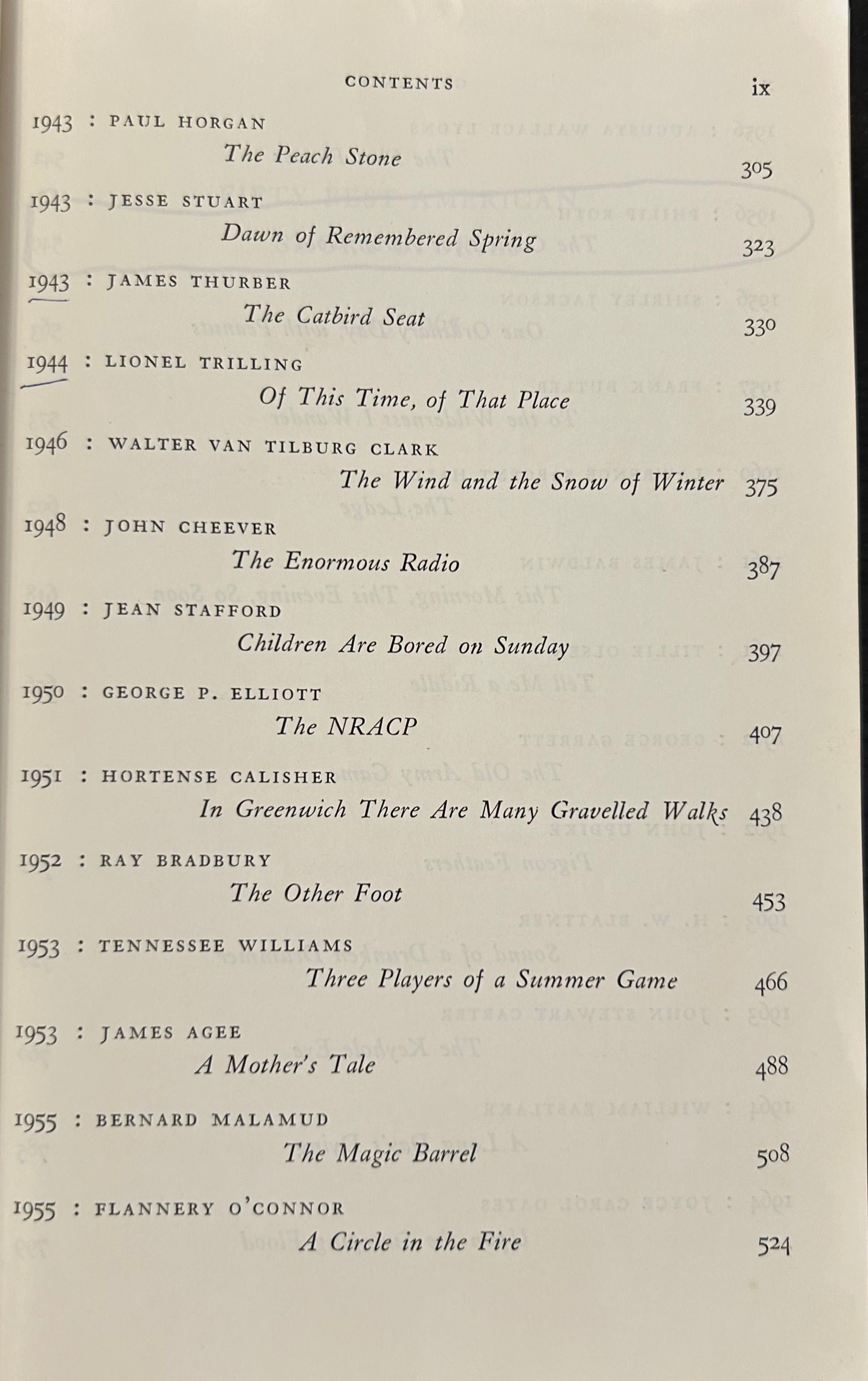 CONTENTS ix

1943 : PAUL HORGAN
The Peach Stone 305

1943 : JESSE STUART
Dawn of Remembered Spring 323

1943 : JAMES THURBER
The Catbird Seat 330

1944 : LIONEL TRILLING
Of This Time, of That Place 339

1946 : WALTER VAN TILBURG CLARK
The Wind and the Snow of Winter 375

1948 : JOHN CHEEVER
The Enormous Radio 387

1949 : JEAN STAFFORD
Children Are Bored on Sunday 397

1950 : GEORGE P. ELLIOTT
The NRACP 407

1951 : HORTENSE CALISHER
In Greenwich There Are Many Gravelled Walks 438

1952 : RAY BRADBURY
The Other Foot 453

1953 : TENNESSEE WILLIAMS
Three Players of a Summer Game 466

1953 : JAMES AGEE
A Mother's Tale 488

1955 : BERNARD MALAMUD
The Magic Barrel 508

1955 : FLANNERY O'CONNOR
A Circle in the Fire 524